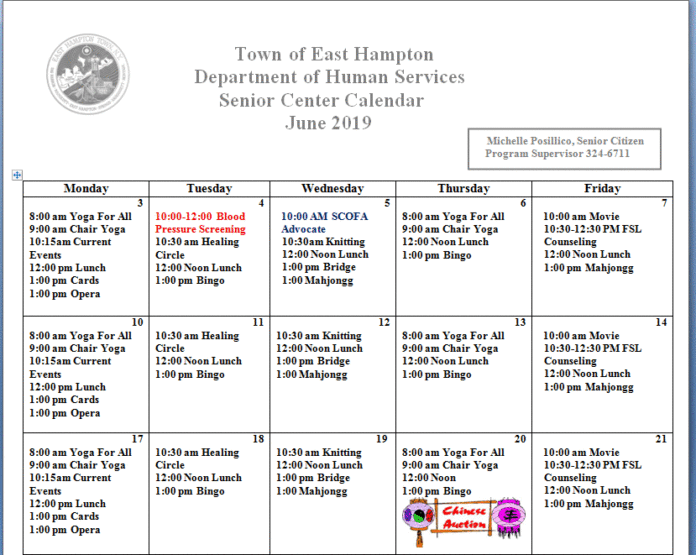 EAST HAMPTON TOWN, N.Y.

Town of East Hampton
Department of Human Services
Senior Center Calendar
June 2019

Michelle Posillico, Senior Citizen Program Supervisor 324-6711

| Monday | Tuesday | Wednesday | Thursday | Friday |
|---|---|---|---|---|
| 3 8:00 am Yoga For All 9:00 am Chair Yoga 10:15am Current Events 12:00 pm Lunch 1:00 pm Cards 1:00 pm Opera | 4 10:00-12:00 Blood Pressure Screening 10:30 am Healing Circle 12:00 Noon Lunch 1:00 pm Bingo | 5 10:00 AM SCOFA Advocate 10:30am Knitting 12:00 Noon Lunch 1:00 pm Bridge 1:00 Mahjongg | 6 8:00 am Yoga For All 9:00 am Chair Yoga 12:00 Noon Lunch 1:00 pm Bingo | 7 10:00 am Movie 10:30-12:30 PM FSL Counseling 12:00 Noon Lunch 1:00 pm Mahjongg |
| 10 8:00 am Yoga For All 9:00 am Chair Yoga 10:15am Current Events 12:00 pm Lunch 1:00 pm Cards 1:00 pm Opera | 11 10:30 am Healing Circle 12:00 Noon Lunch 1:00 pm Bingo | 12 10:30 am Knitting 12:00 Noon Lunch 1:00 pm Bridge 1:00 Mahjongg | 13 8:00 am Yoga For All 9:00 am Chair Yoga 12:00 Noon Lunch 1:00 pm Bingo | 14 10:00 am Movie 10:30-12:30 PM FSL Counseling 12:00 Noon Lunch 1:00 pm Mahjongg |
| 17 8:00 am Yoga For All 9:00 am Chair Yoga 10:15am Current Events 12:00 pm Lunch 1:00 pm Cards 1:00 pm Opera | 18 10:30 am Healing Circle 12:00 Noon Lunch 1:00 pm Bingo | 19 10:30 am Knitting 12:00 Noon Lunch 1:00 pm Bridge 1:00 Mahjongg | 20 8:00 am Yoga For All 9:00 am Chair Yoga 12:00 Noon 1:00 pm Bingo Chinese Auction | 21 10:00 am Movie 10:30-12:30 PM FSL Counseling 12:00 Noon Lunch 1:00 pm Mahjongg |